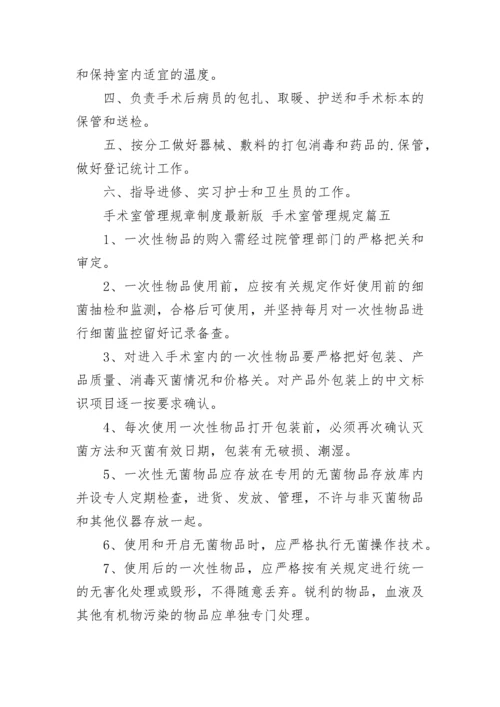 和保持室内适宜的温度。

四、负责手术后病员的包扎、取暖、护送和手术标本的保管和送检。

五、按分工做好器械、敷料的打包消毒和药品的.保管，做好登记统计工作。

六、指导进修、实习护士和卫生员的工作。

手术室管理规章制度最新版 手术室管理规定篇五

1、一次性物品的购入需经过院管理部门的严格把关和审定。

2、一次性物品使用前，应按有关规定作好使用前的细菌抽检和监测，合格后可使用，并坚持每月对一次性物品进行细菌监控留好记录备查。

3、对进入手术室内的一次性物品要严格把好包装、产品质量、消毒灭菌情况和价格关。对产品外包装上的中文标识项目逐一按要求确认。

4、每次使用一次性物品打开包装前，必须再次确认灭菌方法和灭菌有效日期，包装有无破损、潮湿。

5、一次性无菌物品应存放在专用的无菌物品存放库内并设专人定期检查，进货、发放、管理，不许与非灭菌物品和其他仪器存放一起。

6、使用和开启无菌物品时，应严格执行无菌操作技术。

7、使用后的一次性物品，应严格按有关规定进行统一的无害化处理或毁形，不得随意丢弃。锐利的物品，血液及其他有机物污染的物品应单独专门处理。